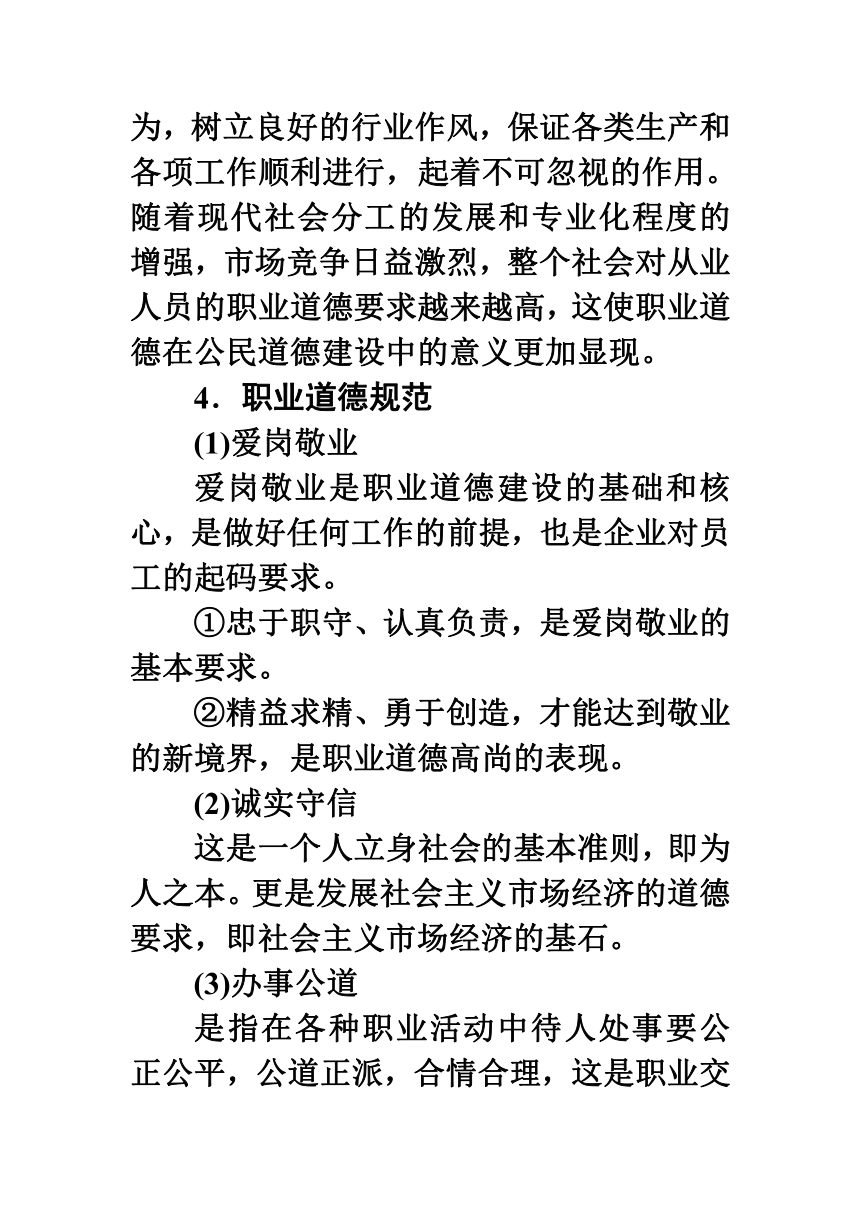 为，树立良好的行业作风，保证各类生产和各项工作顺利进行，起着不可忽视的作用。随着现代社会分工的发展和专业化程度的增强，市场竞争日益激烈，整个社会对从业人员的职业道德要求越来越高，这使职业道德在公民道德建设中的意义更加显现。

4．职业道德规范

(1)爱岗敬业

爱岗敬业是职业道德建设的基础和核心，是做好任何工作的前提，也是企业对员工的起码要求。

①忠于职守、认真负责，是爱岗敬业的基本要求。

②精益求精、勇于创造，才能达到敬业的新境界，是职业道德高尚的表现。

(2)诚实守信

这是一个人立身社会的基本准则，即为人之本。更是发展社会主义市场经济的道德要求，即社会主义市场经济的基石。

(3)办事公道

是指在各种职业活动中待人处事要公正公平，公道正派，合情合理，这是职业交